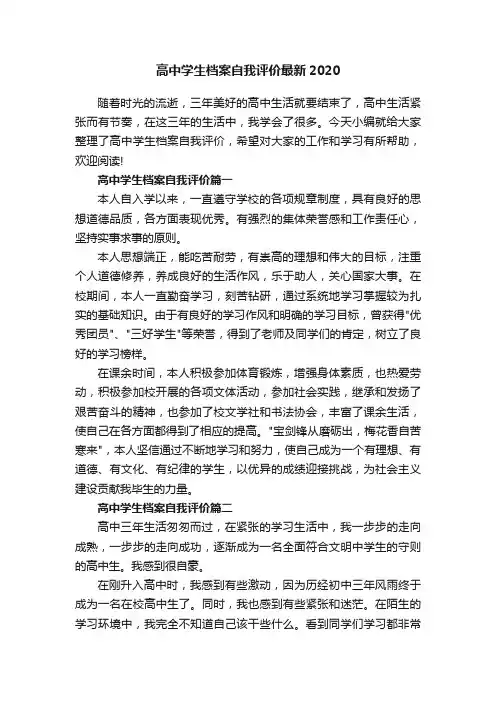 高中学生档案自我评价最新 2020

随着时光的流逝，三年美好的高中生活就要结束了，高中生活紧张而有节奏，在这三年的生活中，我学会了很多。今天小编就给大家整理了高中学生档案自我评价，希望对大家的工作和学习有所帮助，欢迎阅读!

高中学生档案自我评价篇一

本人自入学以来，一直遵守学校的各项规章制度，具有良好的思想道德品质，各方面表现优秀。有强烈的集体荣誉感和工作责任心，坚持实事求事的原则。

本人思想端正，能吃苦耐劳，有崇高的理想和伟大的目标，注重个人道德修养，养成良好的生活作风，乐于助人，关心国家大事。在校期间，本人一直勤奋学习，刻苦钻研，通过系统地学习掌握较为扎实的基础知识。由于有良好的学习作风和明确的学习目标，曾获得"优秀团员"、"三好学生"等荣誉，得到了老师及同学们的肯定，树立了良好的学习榜样。

在课余时间，本人积极参加体育锻炼，增强身体素质，也热爱劳动，积极参加校开展的各项文体活动，参加社会实践，继承和发扬了艰苦奋斗的精神，也参加了校文学社和书法协会，丰富了课余生活，使自己在各方面都得到了相应的提高。"宝剑锋从磨砺出，梅花香自苦寒来"，本人坚信通过不断地学习和努力，使自己成为一个有理想、有道德、有文化、有纪律的学生，以优异的成绩迎接挑战，为社会主义建设贡献我毕生的力量。

高中学生档案自我评价篇二

高中三年生活匆匆而过，在紧张的学习生活中，我一步步的走向成熟，一步步的走向成功，逐渐成为一名全面符合文明中学生的守则的高中生。我感到很自豪。

在刚升入高中时，我感到有些激动，因为历经初中三年风雨终于成为一名在校高中生了。同时，我也感到有些紧张和迷茫。在陌生的学习环境中，我完全不知道自己该干些什么。看到同学们学习都非常